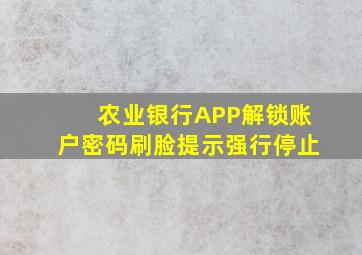 农业银行APP解锁账户密码刷脸提示强行停止